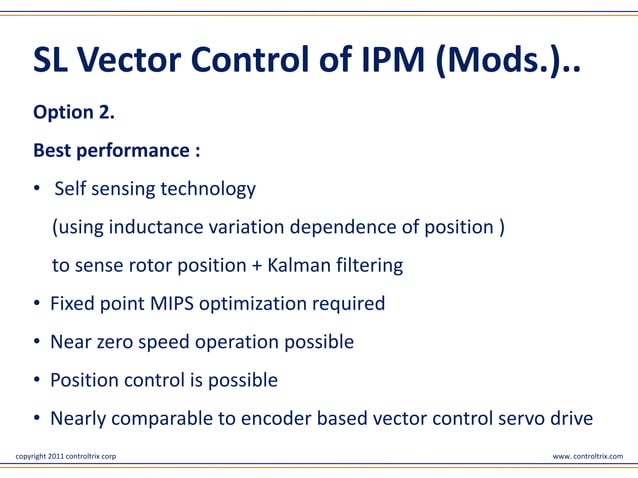 SL Vector Control of IPM (Mods.)..

Option 2.

Best performance :

• Self sensing technology (using inductance variation dependence of position ) to sense rotor position + Kalman filtering

• Fixed point MIPS optimization required

• Near zero speed operation possible

• Position control is possible

• Nearly comparable to encoder based vector control servo drive

copyright 2011 controltrix corp

www. controltrix.com